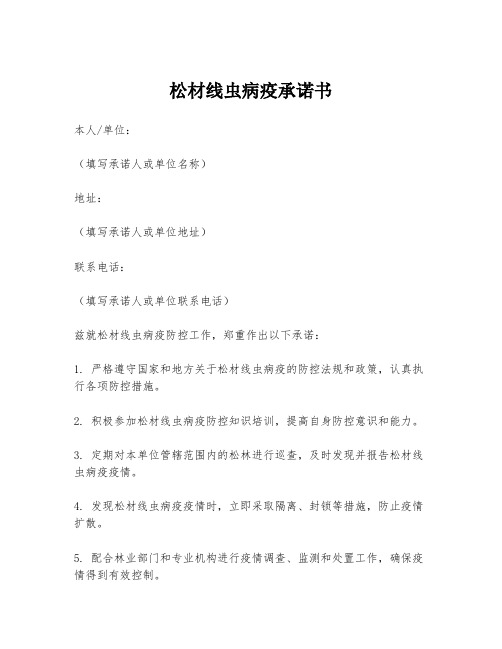 松材线虫病疫承诺书

本人/单位：

（填写承诺人或单位名称）

地址：

（填写承诺人或单位地址）

联系电话：

（填写承诺人或单位联系电话）

兹就松材线虫病疫防控工作，郑重作出以下承诺：

1. 严格遵守国家和地方关于松材线虫病疫的防控法规和政策，认真执行各项防控措施。

2. 积极参加松材线虫病疫防控知识培训，提高自身防控意识和能力。

3. 定期对本单位管辖范围内的松林进行巡查，及时发现并报告松材线虫病疫疫情。

4. 发现松材线虫病疫疫情时，立即采取隔离、封锁等措施，防止疫情扩散。

5. 配合林业部门和专业机构进行疫情调查、监测和处置工作，确保疫情得到有效控制。